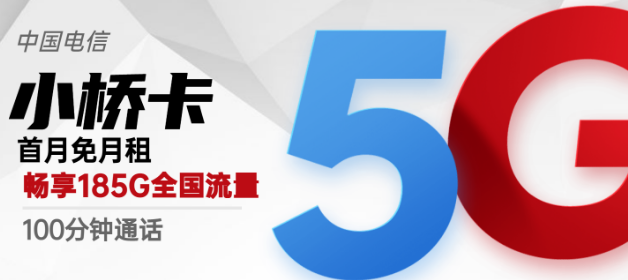 中国电信
小桥卡
首月免月租
畅享185G全国流量
100分钟通话
5G